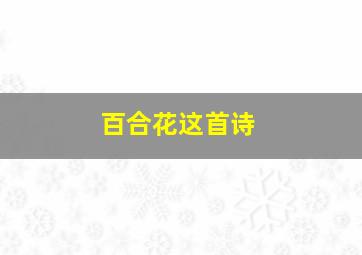 百合花这首诗